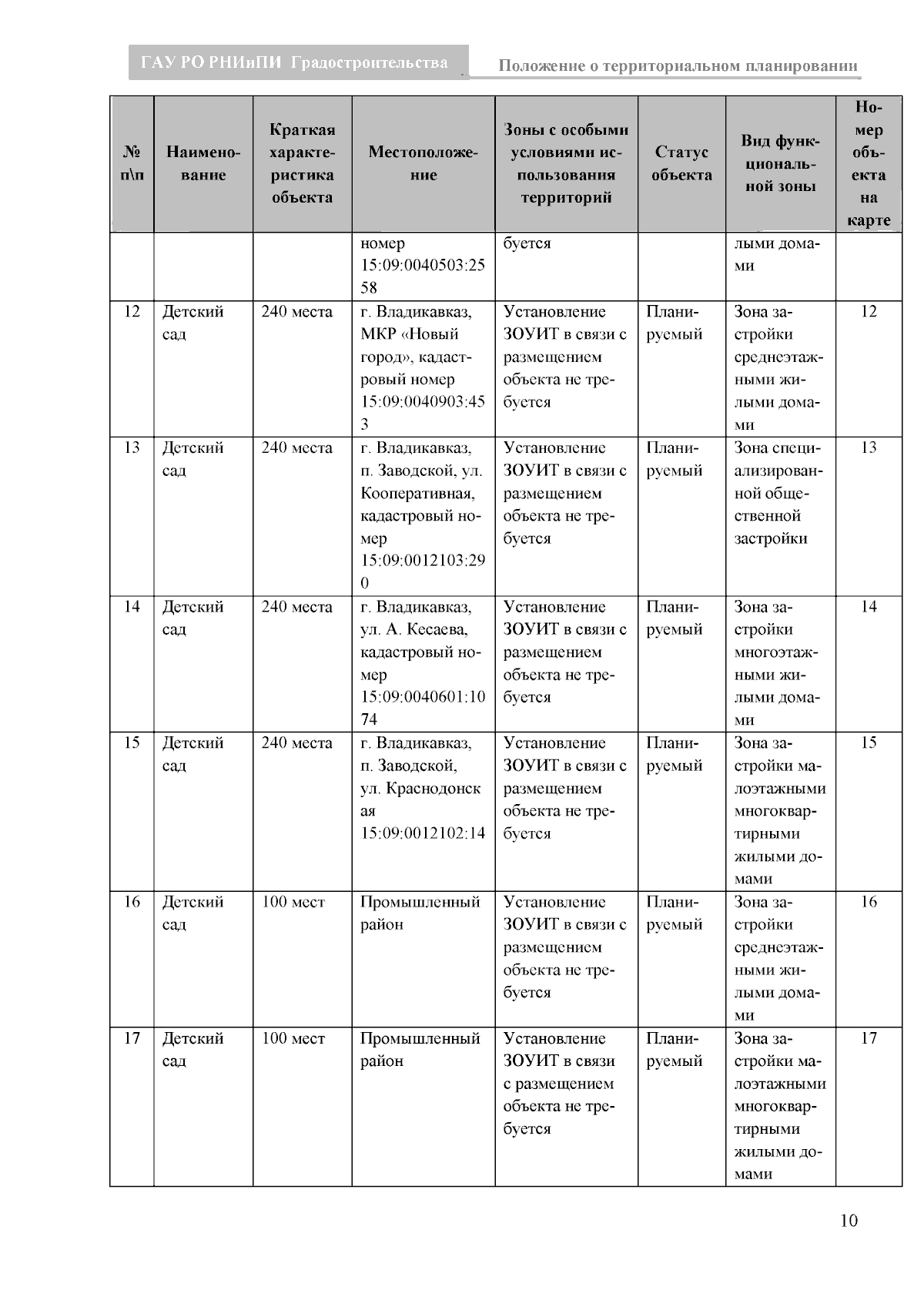 ГАУ РО РНИиПИ Градостроительства

Положение о территориальном планировании

| № п\п | Наименование | Краткая характеристика объекта | Местоположение | Зоны с особыми условиями использования территорий | Статус объекта | Вид функциональной зоны | Номер объекта на карте |
|---|---|---|---|---|---|---|---|
| | | | номер 15:09:0040503:2558 | буется | | лыми домами | |
| 12 | Детский сад | 240 места | г. Владикавказ, МКР «Новый город», кадастровый номер 15:09:0040903:453 | Установление ЗОУИТ в связи с размещением объекта не требуется | Планируемый | Зона застройки среднеэтажными жилыми домами | 12 |
| 13 | Детский сад | 240 места | г. Владикавказ, п. Заводской, ул. Кооперативная, кадастровый номер 15:09:0012103:290 | Установление ЗОУИТ в связи с размещением объекта не требуется | Планируемый | Зона специализированной общественной застройки | 13 |
| 14 | Детский сад | 240 места | г. Владикавказ, ул. А. Кесаева, кадастровый номер 15:09:0040601:1074 | Установление ЗОУИТ в связи с размещением объекта не требуется | Планируемый | Зона застройки многоэтажными жилыми домами | 14 |
| 15 | Детский сад | 240 места | г. Владикавказ, п. Заводской, ул. Краснодонская 15:09:0012102:14 | Установление ЗОУИТ в связи с размещением объекта не требуется | Планируемый | Зона застройки малоэтажными многоквартирными жилыми домами | 15 |
| 16 | Детский сад | 100 мест | Промышленный район | Установление ЗОУИТ в связи с размещением объекта не требуется | Планируемый | Зона застройки среднеэтажными жилыми домами | 16 |
| 17 | Детский сад | 100 мест | Промышленный район | Установление ЗОУИТ в связи с размещением объекта не требуется | Планируемый | Зона застройки малоэтажными многоквартирными жилыми домами | 17 |

10